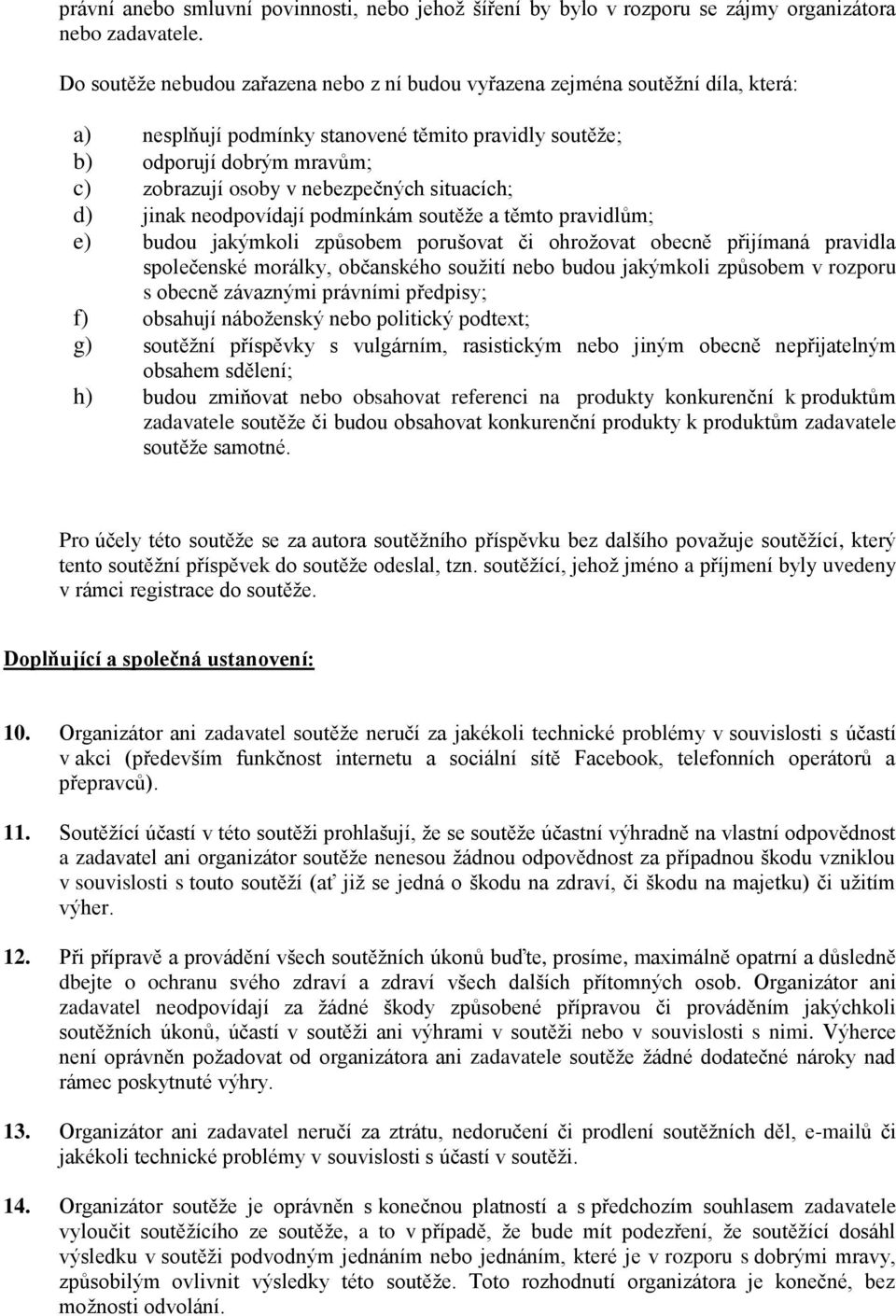 právní anebo smluvní povinnosti, nebo jehož šíření by bylo v rozporu se zájmy organizátora nebo zadavatele.

Do soutěže nebudou zařazena nebo z ní budou vyřazena zejména soutěžní díla, která:

a) nesplňují podmínky stanovené těmito pravidly soutěže;
b) odporují dobrým mravům;
c) zobrazují osoby v nebezpečných situacích;
d) jinak neodpovídají podmínkám soutěže a těmto pravidlům;
e) budou jakýmkoli způsobem porušovat či ohrožovat obecně přijímaná pravidla společenské morálky, občanského soužití nebo budou jakýmkoli způsobem v rozporu s obecně závaznými právními předpisy;
f) obsahují náboženský nebo politický podtext;
g) soutěžní příspěvky s vulgárním, rasistickým nebo jiným obecně nepřijatelným obsahem sdělení;
h) budou zmiňovat nebo obsahovat referenci na produkty konkurenční k produktům zadavatele soutěže či budou obsahovat konkurenční produkty k produktům zadavatele soutěže samotné.

Pro účely této soutěže se za autora soutěžního příspěvku bez dalšího považuje soutěžící, který tento soutěžní příspěvek do soutěže odeslal, tzn. soutěžící, jehož jméno a příjmení byly uvedeny v rámci registrace do soutěže.

Doplňující a společná ustanovení:

10. Organizátor ani zadavatel soutěže neručí za jakékoli technické problémy v souvislosti s účastí v akci (především funkčnost internetu a sociální sítě Facebook, telefonních operátorů a přepravců).

11. Soutěžící účastí v této soutěži prohlašují, že se soutěže účastní výhradně na vlastní odpovědnost a zadavatel ani organizátor soutěže nenesou žádnou odpovědnost za případnou škodu vzniklou v souvislosti s touto soutěží (ať již se jedná o škodu na zdraví, či škodu na majetku) či užitím výher.

12. Při přípravě a provádění všech soutěžních úkonů buďte, prosíme, maximálně opatrní a důsledně dbejte o ochranu svého zdraví a zdraví všech dalších přítomných osob. Organizátor ani zadavatel neodpovídají za žádné škody způsobené přípravou či prováděním jakýchkoli soutěžních úkonů, účastí v soutěži ani výhrami v soutěži nebo v souvislosti s nimi. Výherce není oprávněn požadovat od organizátora ani zadavatele soutěže žádné dodatečné nároky nad rámec poskytnuté výhry.

13. Organizátor ani zadavatel neručí za ztrátu, nedoručení či prodlení soutěžních děl, e-mailů či jakékoli technické problémy v souvislosti s účastí v soutěži.

14. Organizátor soutěže je oprávněn s konečnou platností a s předchozím souhlasem zadavatele vyloučit soutěžícího ze soutěže, a to v případě, že bude mít podezření, že soutěžící dosáhl výsledku v soutěži podvodným jednáním nebo jednáním, které je v rozporu s dobrými mravy, způsobilým ovlivnit výsledky této soutěže. Toto rozhodnutí organizátora je konečné, bez možnosti odvolání.